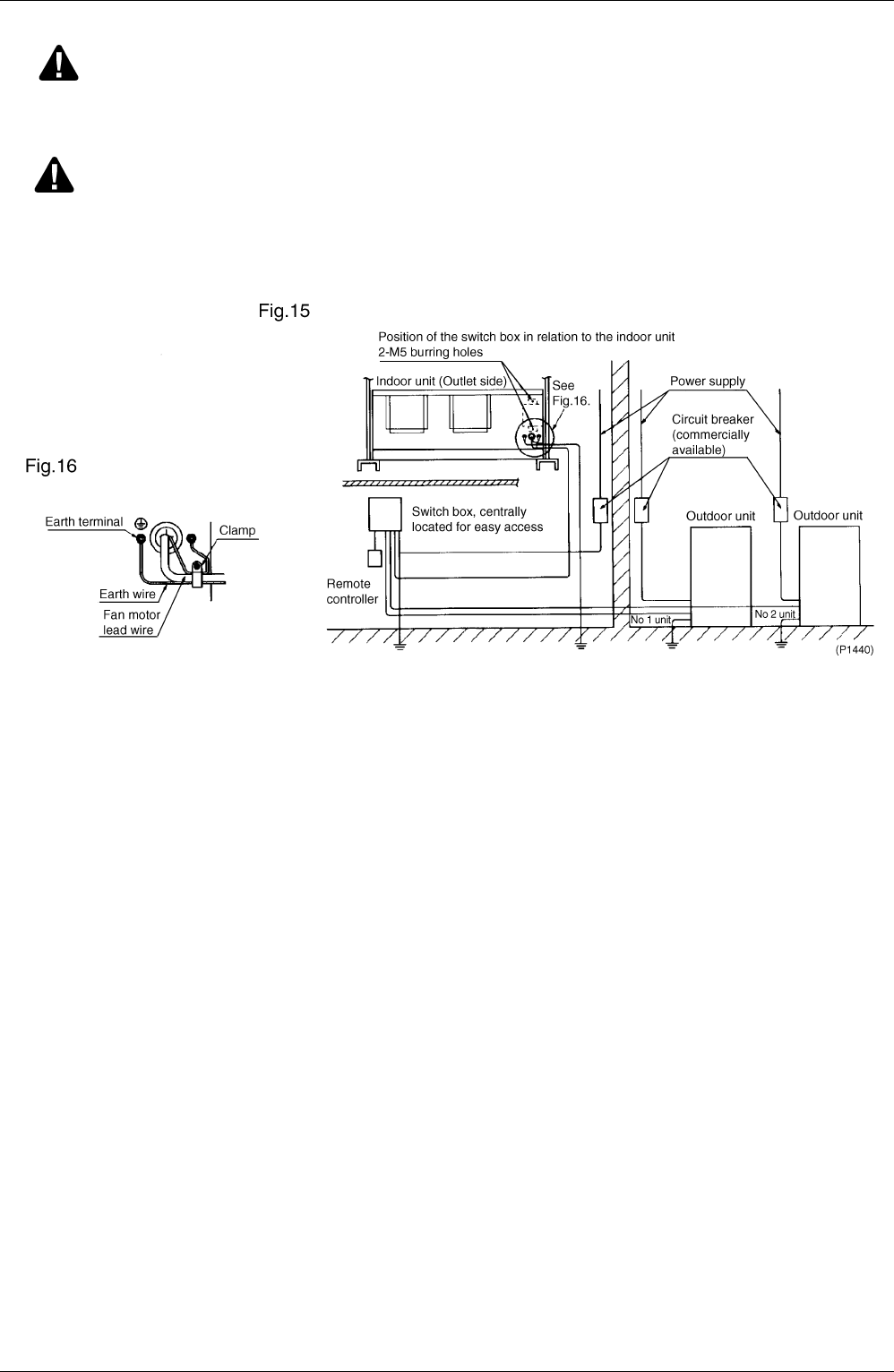 Fig.15

Position of the switch box in relation to the indoor unit
2-M5 burring holes

Indoor unit (Outlet side)

See Fig.16.

Power supply

Circuit breaker (commercially available)

Switch box, centrally located for easy access

Outdoor unit

Outdoor unit

Remote controller

No 1 unit

No 2 unit

(P1440)

Fig.16

Earth terminal

Clamp

Earth wire

Fan motor lead wire